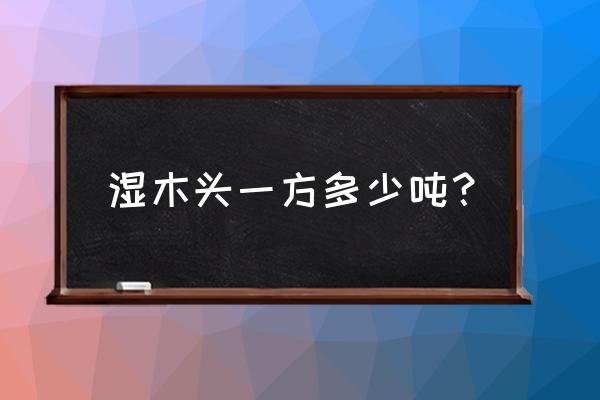 湿木头一方多少吨？